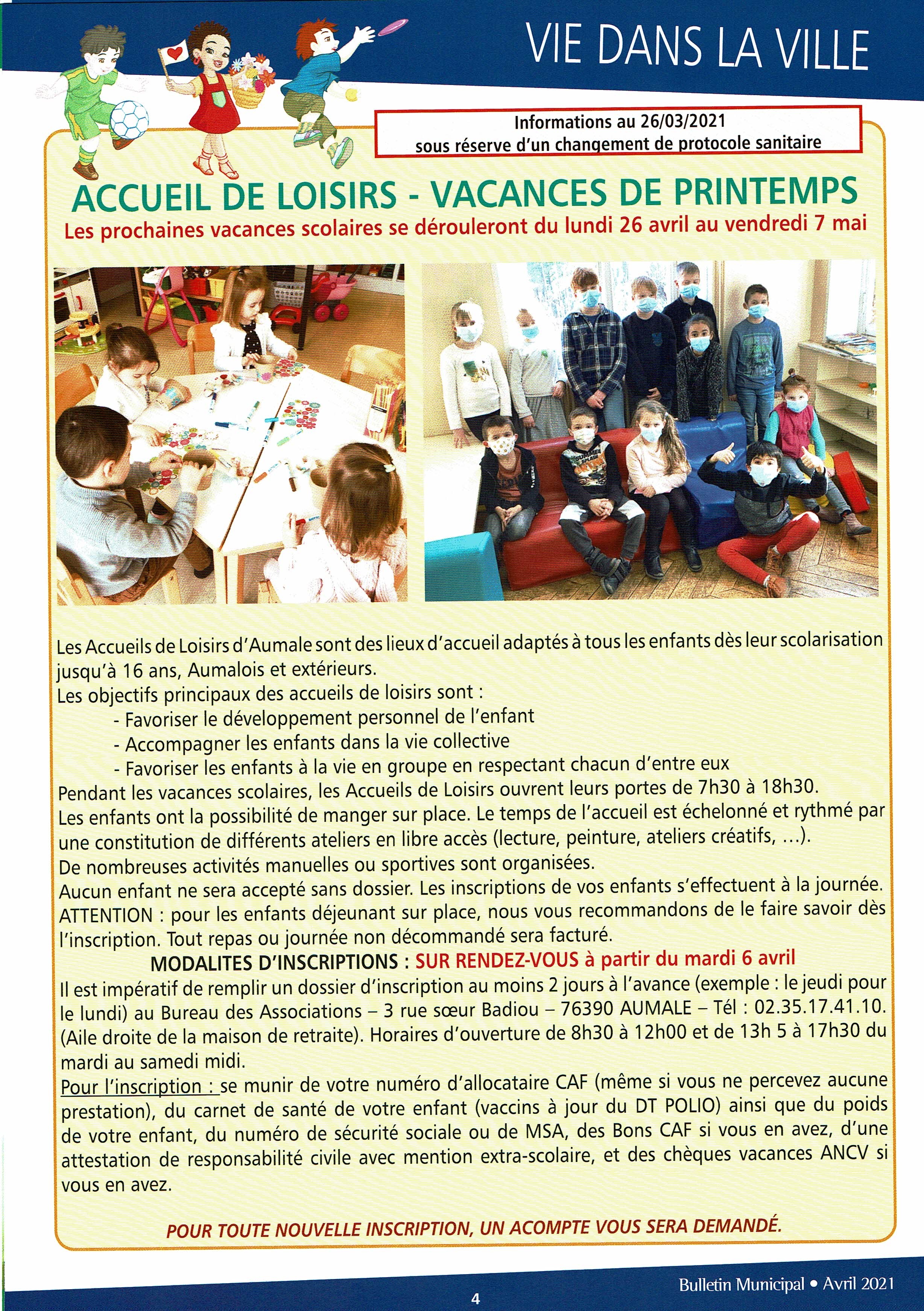 VIE DANS LA VILLE

Informations au 26/03/2021
sous réserve d'un changement de protocole sanitaire

ACCUEIL DE LOISIRS - VACANCES DE PRINTEMPS
Les prochaines vacances scolaires se dérouleront du lundi 26 avril au vendredi 7 mai

Les Accueils de Loisirs d'Aumale sont des lieux d'accueil adaptés à tous les enfants dès leur scolarisation jusqu'à 16 ans, Aumalois et extérieurs.
Les objectifs principaux des accueils de loisirs sont :
- Favoriser le développement personnel de l'enfant
- Accompagner les enfants dans la vie collective
- Favoriser les enfants à la vie en groupe en respectant chacun d'entre eux
Pendant les vacances scolaires, les Accueils de Loisirs ouvrent leurs portes de 7h30 à 18h30.
Les enfants ont la possibilité de manger sur place. Le temps de l'accueil est échelonné et rythmé par une constitution de différents ateliers en libre accès (lecture, peinture, ateliers créatifs, ...).
De nombreuses activités manuelles ou sportives sont organisées.
Aucun enfant ne sera accepté sans dossier. Les inscriptions de vos enfants s'effectuent à la journée.
ATTENTION : pour les enfants déjeunant sur place, nous vous recommandons de le faire savoir dès l'inscription. Tout repas ou journée non décommandé sera facturé.

MODALITES D'INSCRIPTIONS : SUR RENDEZ-VOUS à partir du mardi 6 avril
Il est impératif de remplir un dossier d'inscription au moins 2 jours à l'avance (exemple : le jeudi pour le lundi) au Bureau des Associations – 3 rue sœur Badiou – 76390 AUMALE – Tél : 02.35.17.41.10. (Aile droite de la maison de retraite). Horaires d'ouverture de 8h30 à 12h00 et de 13h 5 à 17h30 du mardi au samedi midi.
Pour l'inscription : se munir de votre numéro d'allocataire CAF (même si vous ne percevez aucune prestation), du carnet de santé de votre enfant (vaccins à jour du DT POLIO) ainsi que du poids de votre enfant, du numéro de sécurité sociale ou de MSA, des Bons CAF si vous en avez, d'une attestation de responsabilité civile avec mention extra-scolaire, et des chèques vacances ANCV si vous en avez.

POUR TOUTE NOUVELLE INSCRIPTION, UN ACOMPTE VOUS SERA DEMANDÉ.

Bulletin Municipal • Avril 2021
4